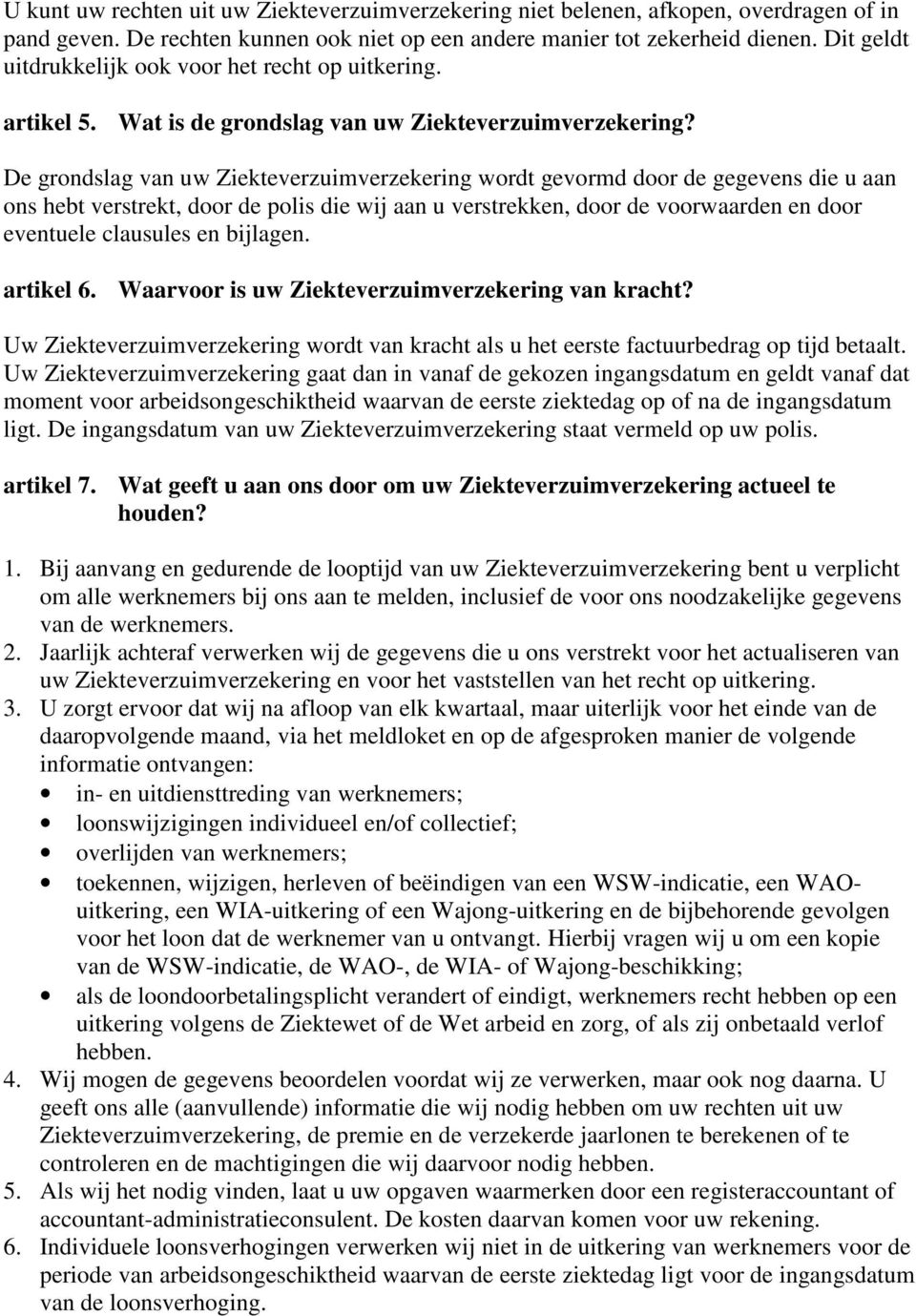 U kunt uw rechten uit uw Ziekteverzuimverzekering niet belenen, afkopen, overdragen of in pand geven. De rechten kunnen ook niet op een andere manier tot zekerheid dienen. Dit geldt uitdrukkelijk ook voor het recht op uitkering.

artikel 5. Wat is de grondslag van uw Ziekteverzuimverzekering?

De grondslag van uw Ziekteverzuimverzekering wordt gevormd door de gegevens die u aan ons hebt verstrekt, door de polis die wij aan u verstrekken, door de voorwaarden en door eventuele clausules en bijlagen.

artikel 6. Waarvoor is uw Ziekteverzuimverzekering van kracht?

Uw Ziekteverzuimverzekering wordt van kracht als u het eerste factuurbedrag op tijd betaalt. Uw Ziekteverzuimverzekering gaat dan in vanaf de gekozen ingangsdatum en geldt vanaf dat moment voor arbeidsongeschiktheid waarvan de eerste ziektedag op of na de ingangsdatum ligt. De ingangsdatum van uw Ziekteverzuimverzekering staat vermeld op uw polis.

artikel 7. Wat geeft u aan ons door om uw Ziekteverzuimverzekering actueel te houden?

1. Bij aanvang en gedurende de looptijd van uw Ziekteverzuimverzekering bent u verplicht om alle werknemers bij ons aan te melden, inclusief de voor ons noodzakelijke gegevens van de werknemers.
2. Jaarlijk achteraf verwerken wij de gegevens die u ons verstrekt voor het actualiseren van uw Ziekteverzuimverzekering en voor het vaststellen van het recht op uitkering.
3. U zorgt ervoor dat wij na afloop van elk kwartaal, maar uiterlijk voor het einde van de daaropvolgende maand, via het meldloket en op de afgesproken manier de volgende informatie ontvangen:
• in- en uitdiensttreding van werknemers;
• loonswijzigingen individueel en/of collectief;
• overlijden van werknemers;
• toekennen, wijzigen, herleven of beëindigen van een WSW-indicatie, een WAO-uitkering, een WIA-uitkering of een Wajong-uitkering en de bijbehorende gevolgen voor het loon dat de werknemer van u ontvangt. Hierbij vragen wij u om een kopie van de WSW-indicatie, de WAO-, de WIA- of Wajong-beschikking;
• als de loondoorbetalingsplicht verandert of eindigt, werknemers recht hebben op een uitkering volgens de Ziektewet of de Wet arbeid en zorg, of als zij onbetaald verlof hebben.
4. Wij mogen de gegevens beoordelen voordat wij ze verwerken, maar ook nog daarna. U geeft ons alle (aanvullende) informatie die wij nodig hebben om uw rechten uit uw Ziekteverzuimverzekering, de premie en de verzekerde jaarlonen te berekenen of te controleren en de machtigingen die wij daarvoor nodig hebben.
5. Als wij het nodig vinden, laat u uw opgaven waarmerken door een registeraccountant of accountant-administratieconsulent. De kosten daarvan komen voor uw rekening.
6. Individuele loonsverhogingen verwerken wij niet in de uitkering van werknemers voor de periode van arbeidsongeschiktheid waarvan de eerste ziektedag ligt voor de ingangsdatum van de loonsverhoging.